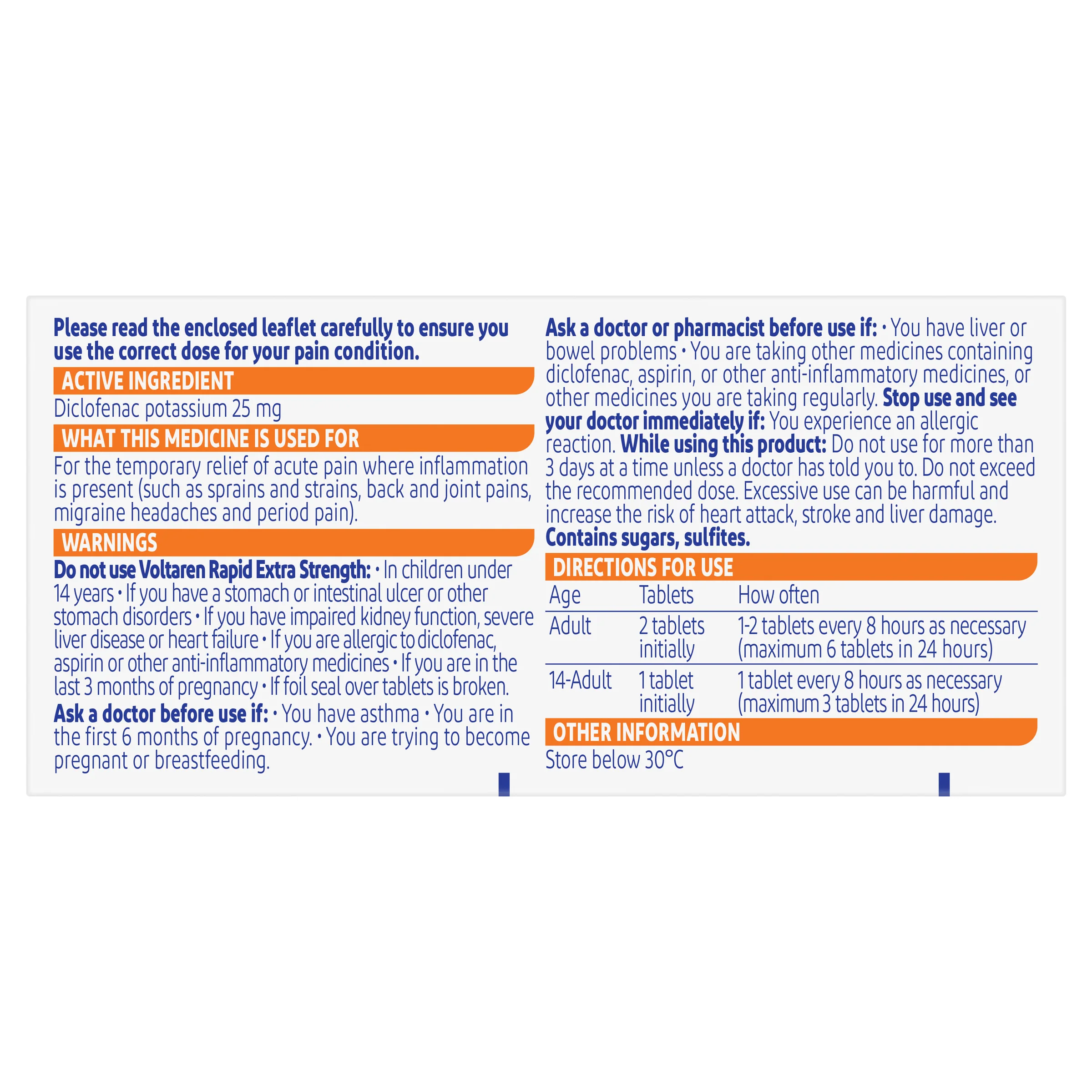 Please read the enclosed leaflet carefully to ensure you use the correct dose for your pain condition.

ACTIVE INGREDIENT

Diclofenac potassium 25 mg

WHAT THIS MEDICINE IS USED FOR

For the temporary relief of acute pain where inflammation is present (such as sprains and strains, back and joint pains, migraine headaches and period pain).

WARNINGS

Do not use Voltaren Rapid Extra Strength: • In children under 14 years • If you have a stomach or intestinal ulcer or other stomach disorders • If you have impaired kidney function, severe liver disease or heart failure • If you are allergic to diclofenac, aspirin or other anti-inflammatory medicines • If you are in the last 3 months of pregnancy • If foil seal over tablets is broken.

Ask a doctor before use if: • You have asthma • You are in the first 6 months of pregnancy. • You are trying to become pregnant or breastfeeding.

Ask a doctor or pharmacist before use if: • You have liver or bowel problems • You are taking other medicines containing diclofenac, aspirin, or other anti-inflammatory medicines, or other medicines you are taking regularly. Stop use and see your doctor immediately if: You experience an allergic reaction. While using this product: Do not use for more than 3 days at a time unless a doctor has told you to. Do not exceed the recommended dose. Excessive use can be harmful and increase the risk of heart attack, stroke and liver damage. Contains sugars, sulfites.

DIRECTIONS FOR USE

| Age | Tablets | How often |
|---|---|---|
| Adult | 2 tablets initially | 1-2 tablets every 8 hours as necessary (maximum 6 tablets in 24 hours) |
| 14-Adult | 1 tablet initially | 1 tablet every 8 hours as necessary (maximum 3 tablets in 24 hours) |

OTHER INFORMATION

Store below 30°C